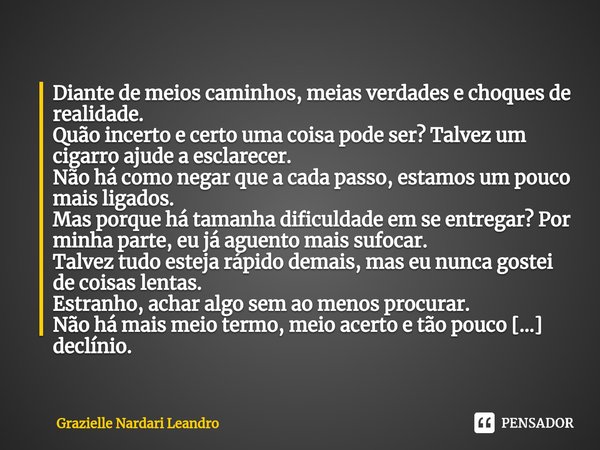 Diante de meios caminhos, meias verdades e choques de realidade.
Quão incerto e certo uma coisa pode ser? Talvez um cigarro ajude a esclarecer.
Não há como negar que a cada passo, estamos um pouco mais ligados.
Mas porque há tamanha dificuldade em se entregar? Por minha parte, eu já aguento mais sufocar.
Talvez tudo esteja rápido demais, mas eu nunca gostei de coisas lentas.
Estranho, achar algo sem ao menos procurar.
Não há mais meio termo, meio acerto e tão pouco [...] declínio.

Grazielle Nardari Leandro

PENSADOR